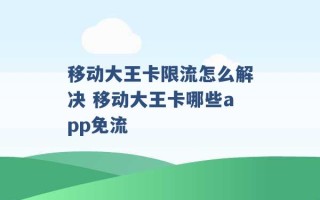 移动大王卡限流怎么解决 移动大王卡哪些app免流